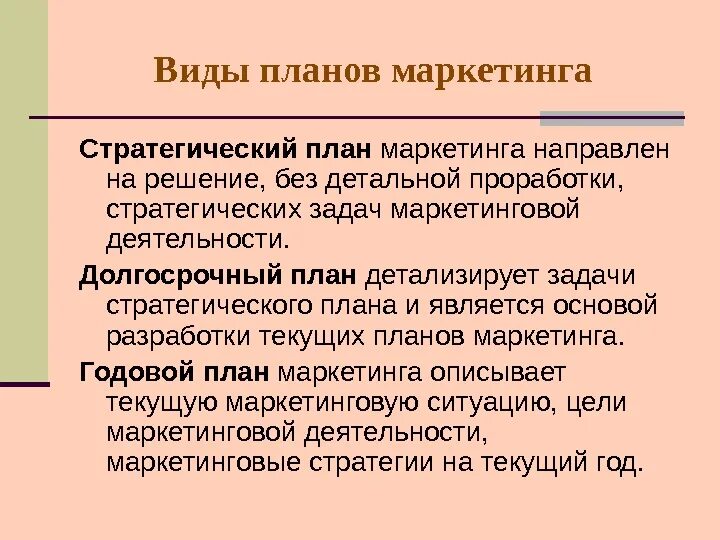 Виды планов маркетинга

Стратегический план маркетинга направлен на решение, без детальной проработки, стратегических задач маркетинговой деятельности.

Долгосрочный план детализирует задачи стратегического плана и является основой разработки текущих планов маркетинга.

Годовой план маркетинга описывает текущую маркетинговую ситуацию, цели маркетинговой деятельности, маркетинговые стратегии на текущий год.